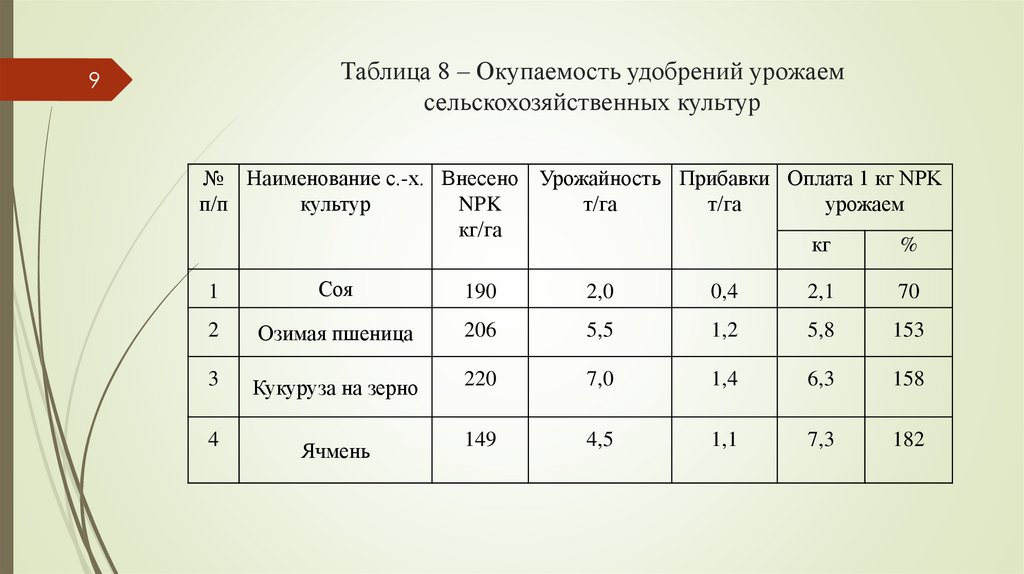 9

Таблица 8 – Окупаемость удобрений урожаем сельскохозяйственных культур

| № п/п | Наименование с.-х. культур | Внесено NPK кг/га | Урожайность т/га | Прибавки т/га | Оплата 1 кг NPK урожаем кг | Оплата 1 кг NPK урожаем % |
|---|---|---|---|---|---|---|
| 1 | Соя | 190 | 2,0 | 0,4 | 2,1 | 70 |
| 2 | Озимая пшеница | 206 | 5,5 | 1,2 | 5,8 | 153 |
| 3 | Кукуруза на зерно | 220 | 7,0 | 1,4 | 6,3 | 158 |
| 4 | Ячмень | 149 | 4,5 | 1,1 | 7,3 | 182 |